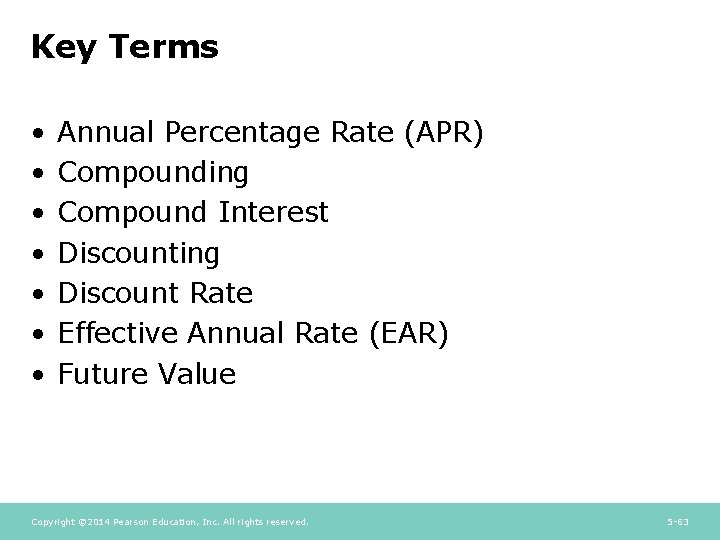 Key Terms

• Annual Percentage Rate (APR)
• Compounding
• Compound Interest
• Discounting
• Discount Rate
• Effective Annual Rate (EAR)
• Future Value

Copyright ©2014 Pearson Education, Inc. All rights reserved.

5-63